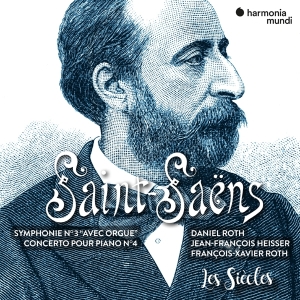 harmonia mundi

Saint-Saëns

SYMPHONIE N°3 "AVEC ORGUE"
CONCERTO POUR PIANO N°4

DANIEL ROTH
JEAN-FRANÇOIS HEISSER
FRANÇOIS-XAVIER ROTH

Les Siècles